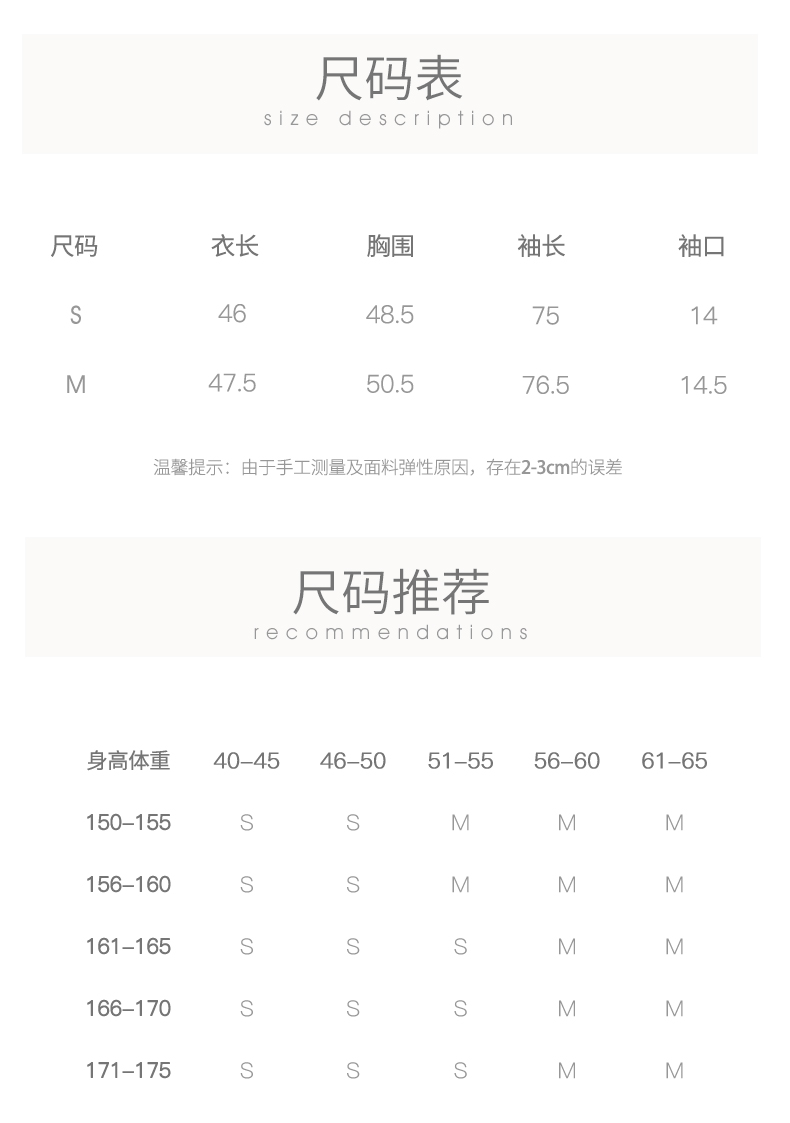 尺码表
size description

| 尺码 | 衣长 | 胸围 | 袖长 | 袖口 |
|---|---|---|---|---|
| S | 46 | 48.5 | 75 | 14 |
| M | 47.5 | 50.5 | 76.5 | 14.5 |

温馨提示：由于手工测量及面料弹性原因，存在2-3cm的误差

尺码推荐
recommendations

| 身高体重 | 40–45 | 46–50 | 51–55 | 56–60 | 61–65 |
|---|---|---|---|---|---|
| 150–155 | S | S | M | M | M |
| 156–160 | S | S | M | M | M |
| 161–165 | S | S | S | M | M |
| 166–170 | S | S | S | M | M |
| 171–175 | S | S | S | M | M |